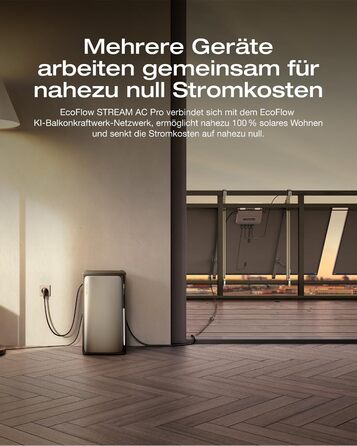 Mehrere Geräte arbeiten gemeinsam für nahezu null Stromkosten

EcoFlow STREAM AC Pro verbindet sich mit dem EcoFlow KI-Balkonkraftwerk-Netzwerk, ermöglicht nahezu 100 % solares Wohnen und senkt die Stromkosten auf nahezu null.